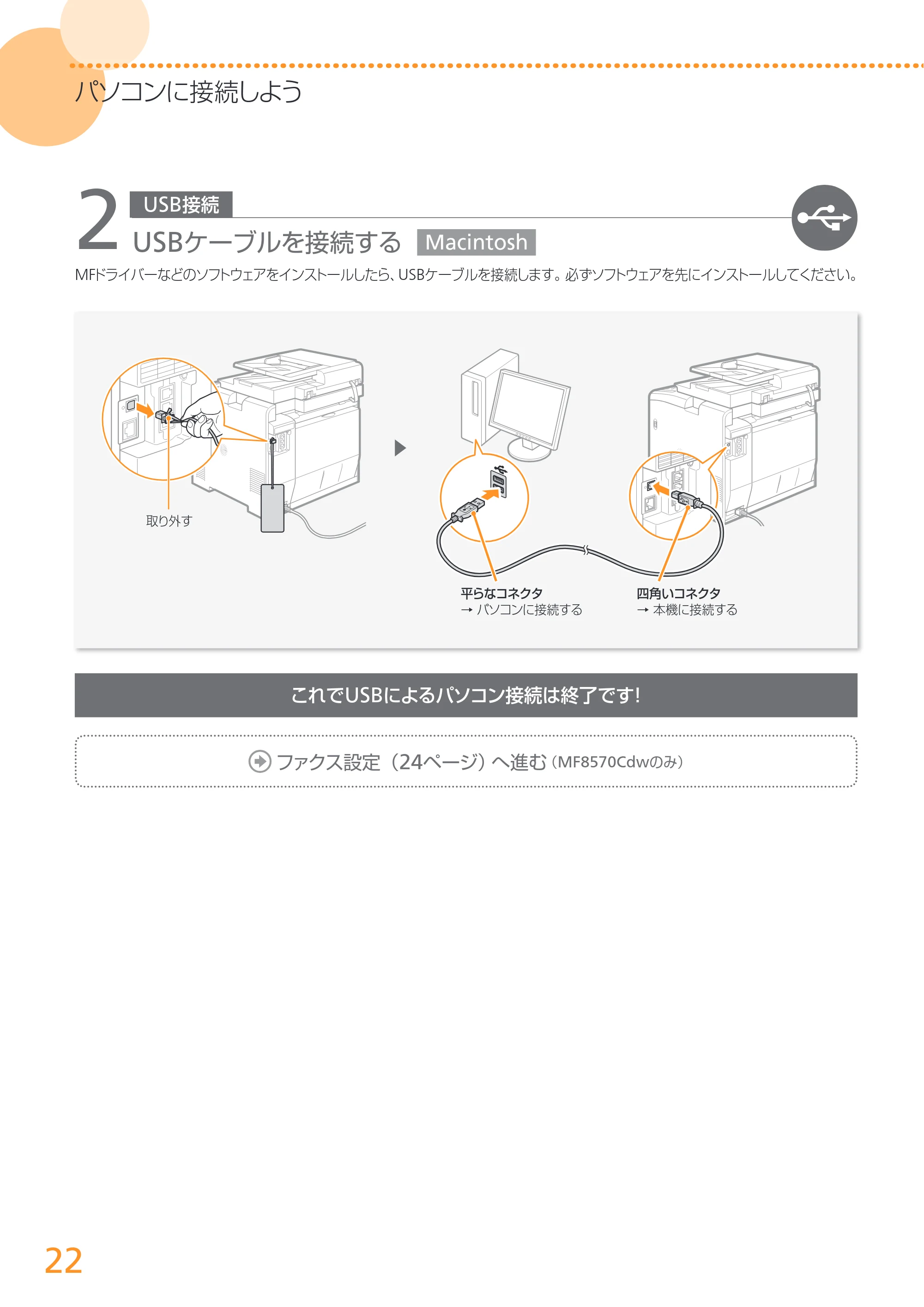 パソコンに接続しよう

2 USB接続
USBケーブルを接続する Macintosh

MFドライバーなどのソフトウェアをインストールしたら、USBケーブルを接続します。必ずソフトウェアを先にインストールしてください。

取り外す

平らなコネクタ
→ パソコンに接続する

四角いコネクタ
→ 本機に接続する

これでUSBによるパソコン接続は終了です!

ファクス設定（24ページ）へ進む（MF8570Cdwのみ）

22